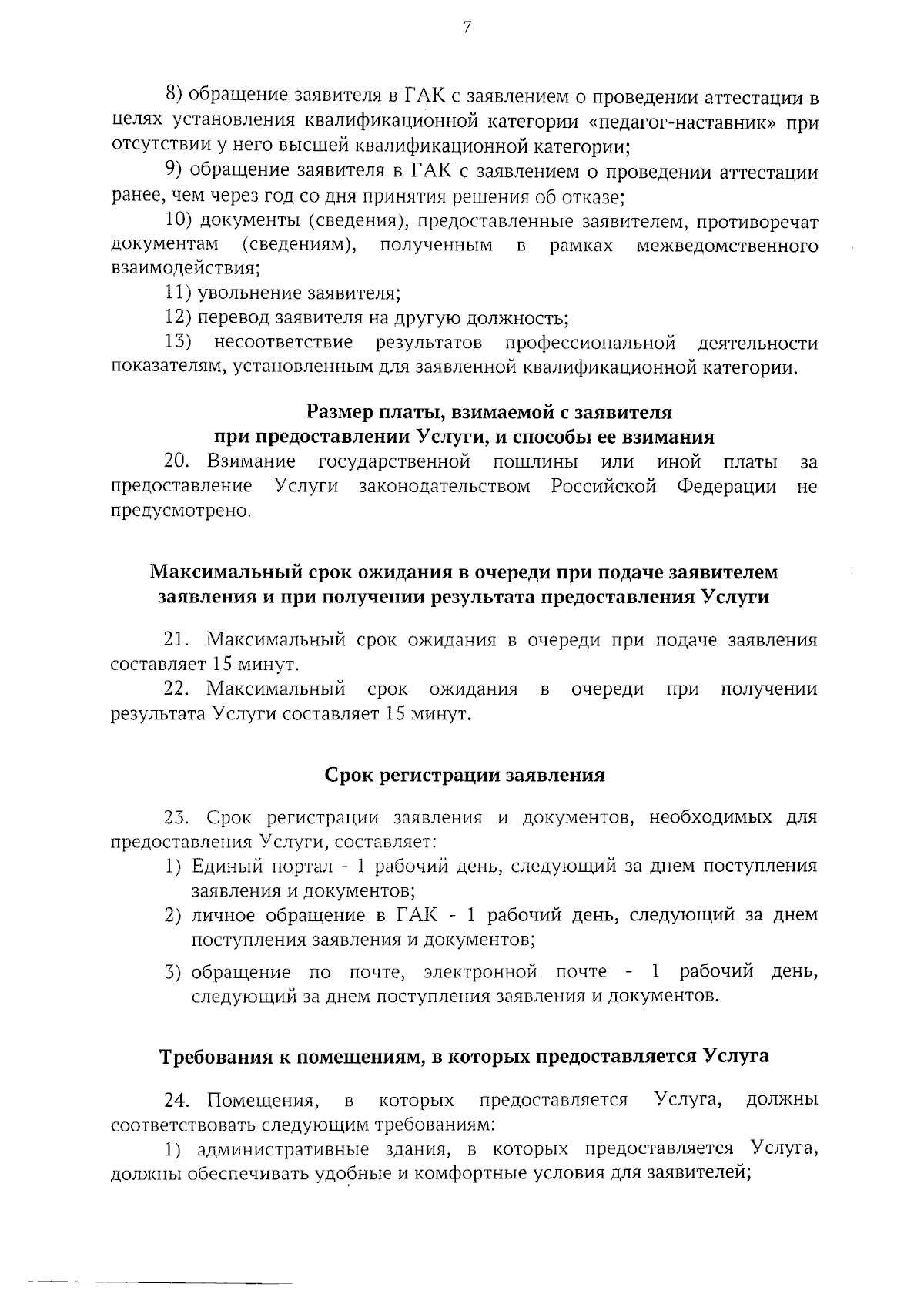 7

8) обращение заявителя в ГАК с заявлением о проведении аттестации в целях установления квалификационной категории «педагог-наставник» при отсутствии у него высшей квалификационной категории;

9) обращение заявителя в ГАК с заявлением о проведении аттестации ранее, чем через год со дня принятия решения об отказе;

10) документы (сведения), предоставленные заявителем, противоречат документам (сведениям), полученным в рамках межведомственного взаимодействия;

11) увольнение заявителя;

12) перевод заявителя на другую должность;

13) несоответствие результатов профессиональной деятельности показателям, установленным для заявленной квалификационной категории.

Размер платы, взимаемой с заявителя при предоставлении Услуги, и способы ее взимания

20. Взимание государственной пошлины или иной платы за предоставление Услуги законодательством Российской Федерации не предусмотрено.

Максимальный срок ожидания в очереди при подаче заявителем заявления и при получении результата предоставления Услуги

21. Максимальный срок ожидания в очереди при подаче заявления составляет 15 минут.

22. Максимальный срок ожидания в очереди при получении результата Услуги составляет 15 минут.

Срок регистрации заявления

23. Срок регистрации заявления и документов, необходимых для предоставления Услуги, составляет:

1) Единый портал - 1 рабочий день, следующий за днем поступления заявления и документов;

2) личное обращение в ГАК - 1 рабочий день, следующий за днем поступления заявления и документов;

3) обращение по почте, электронной почте - 1 рабочий день, следующий за днем поступления заявления и документов.

Требования к помещениям, в которых предоставляется Услуга

24. Помещения, в которых предоставляется Услуга, должны соответствовать следующим требованиям:

1) административные здания, в которых предоставляется Услуга, должны обеспечивать удобные и комфортные условия для заявителей;